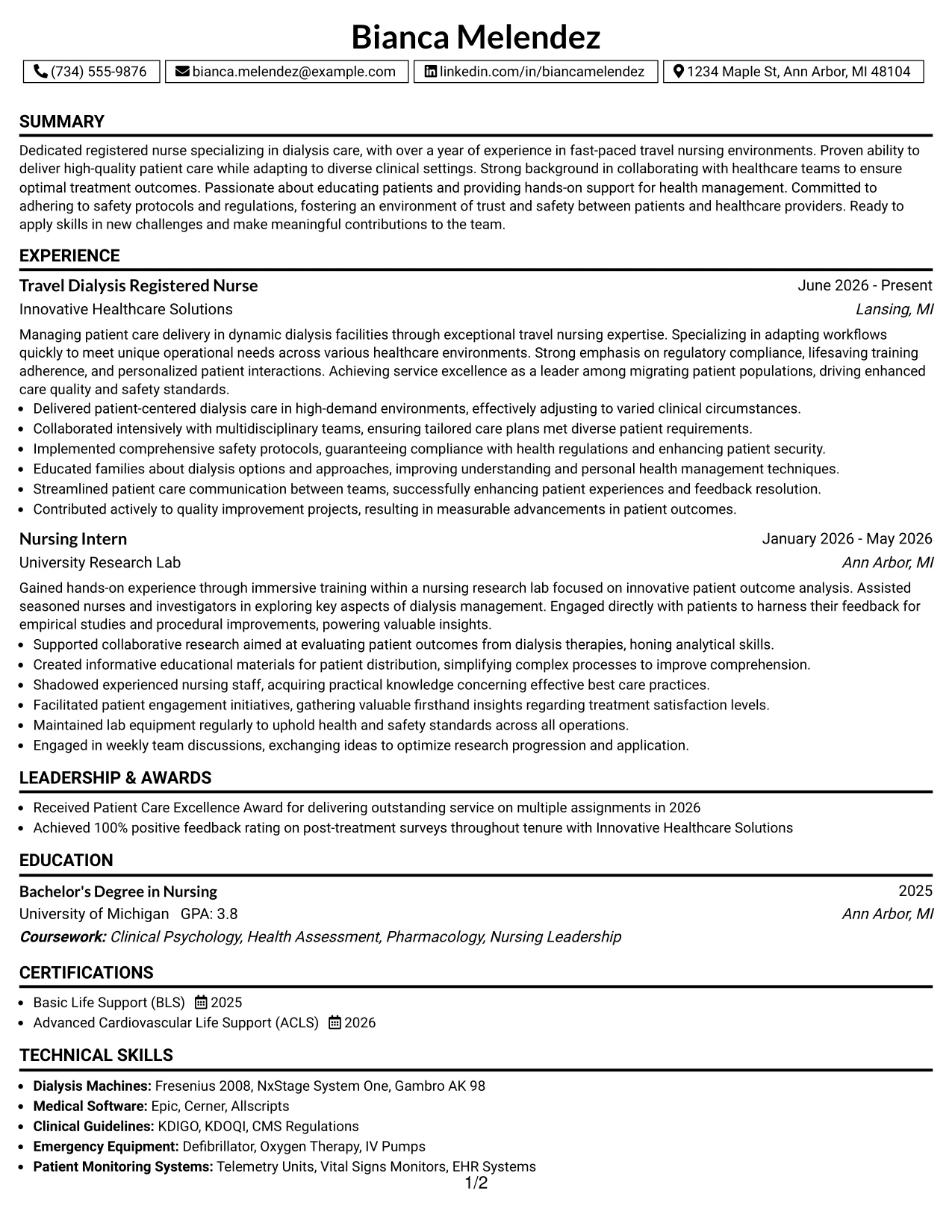 Bianca Melendez

(734) 555-9876 bianca.melendez@example.com linkedin.com/in/biancamelendez 1234 Maple St, Ann Arbor, MI 48104

SUMMARY

Dedicated registered nurse specializing in dialysis care, with over a year of experience in fast-paced travel nursing environments. Proven ability to deliver high-quality patient care while adapting to diverse clinical settings. Strong background in collaborating with healthcare teams to ensure optimal treatment outcomes. Passionate about educating patients and providing hands-on support for health management. Committed to adhering to safety protocols and regulations, fostering an environment of trust and safety between patients and healthcare providers. Ready to apply skills in new challenges and make meaningful contributions to the team.

EXPERIENCE

Travel Dialysis Registered Nurse
June 2026 - Present
Innovative Healthcare Solutions
Lansing, MI

Managing patient care delivery in dynamic dialysis facilities through exceptional travel nursing expertise. Specializing in adapting workflows quickly to meet unique operational needs across various healthcare environments. Strong emphasis on regulatory compliance, lifesaving training adherence, and personalized patient interactions. Achieving service excellence as a leader among migrating patient populations, driving enhanced care quality and safety standards.

• Delivered patient-centered dialysis care in high-demand environments, effectively adjusting to varied clinical circumstances.
• Collaborated intensively with multidisciplinary teams, ensuring tailored care plans met diverse patient requirements.
• Implemented comprehensive safety protocols, guaranteeing compliance with health regulations and enhancing patient security.
• Educated families about dialysis options and approaches, improving understanding and personal health management techniques.
• Streamlined patient care communication between teams, successfully enhancing patient experiences and feedback resolution.
• Contributed actively to quality improvement projects, resulting in measurable advancements in patient outcomes.

Nursing Intern
January 2026 - May 2026
University Research Lab
Ann Arbor, MI

Gained hands-on experience through immersive training within a nursing research lab focused on innovative patient outcome analysis. Assisted seasoned nurses and investigators in exploring key aspects of dialysis management. Engaged directly with patients to harness their feedback for empirical studies and procedural improvements, powering valuable insights.

• Supported collaborative research aimed at evaluating patient outcomes from dialysis therapies, honing analytical skills.
• Created informative educational materials for patient distribution, simplifying complex processes to improve comprehension.
• Shadowed experienced nursing staff, acquiring practical knowledge concerning effective best care practices.
• Facilitated patient engagement initiatives, gathering valuable firsthand insights regarding treatment satisfaction levels.
• Maintained lab equipment regularly to uphold health and safety standards across all operations.
• Engaged in weekly team discussions, exchanging ideas to optimize research progression and application.

LEADERSHIP & AWARDS

• Received Patient Care Excellence Award for delivering outstanding service on multiple assignments in 2026
• Achieved 100% positive feedback rating on post-treatment surveys throughout tenure with Innovative Healthcare Solutions

EDUCATION

Bachelor's Degree in Nursing
2025
University of Michigan GPA: 3.8
Ann Arbor, MI
Coursework: Clinical Psychology, Health Assessment, Pharmacology, Nursing Leadership

CERTIFICATIONS

• Basic Life Support (BLS) 2025
• Advanced Cardiovascular Life Support (ACLS) 2026

TECHNICAL SKILLS

• Dialysis Machines: Fresenius 2008, NxStage System One, Gambro AK 98
• Medical Software: Epic, Cerner, Allscripts
• Clinical Guidelines: KDIGO, KDOQI, CMS Regulations
• Emergency Equipment: Defibrillator, Oxygen Therapy, IV Pumps
• Patient Monitoring Systems: Telemetry Units, Vital Signs Monitors, EHR Systems

1/2